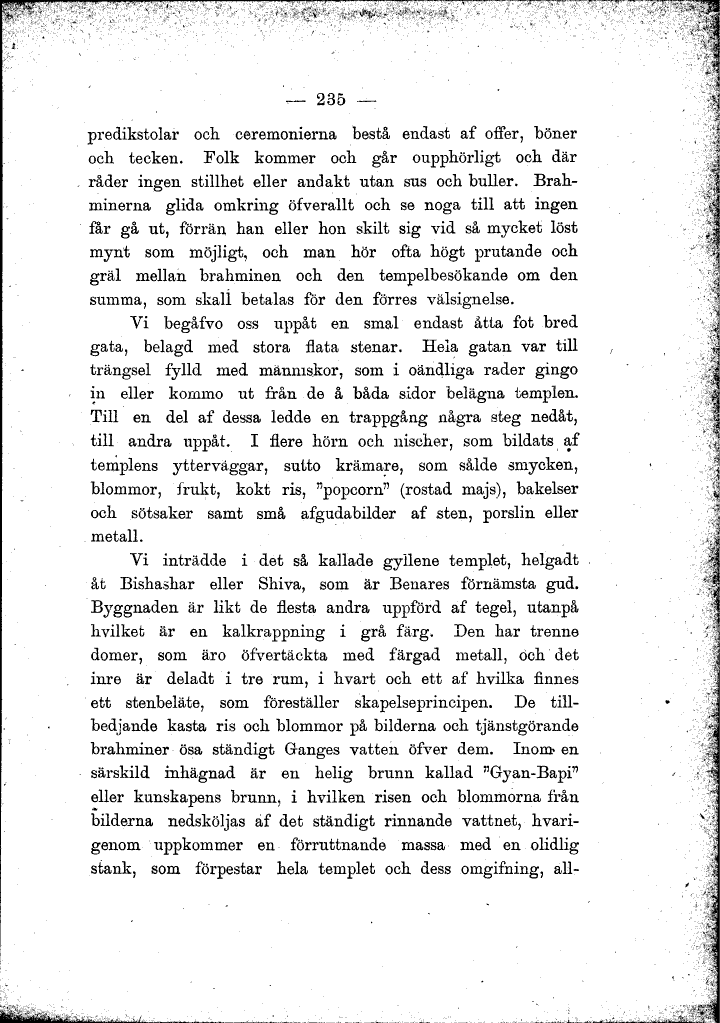 — 235 —

predikstolar och ceremonierna bestå endast af offer, böner och tecken. Folk kommer och går oupphörligt och där råder ingen stillhet eller andakt utan sus och buller. Brahminerna glida omkring öfverallt och se noga till att ingen får gå ut, förrän han eller hon skilt sig vid så mycket löst mynt som möjligt, och man hör ofta högt prutande och gräl mellan brahminen och den tempelbesökande om den summa, som skall betalas för den förres välsignelse.

Vi begåfvo oss uppåt en smal endast åtta fot bred gata, belagd med stora flata stenar. Hela gatan var till trängsel fylld med människor, som i oändliga rader gingo in eller kommo ut från de å båda sidor belägna templen. Till en del af dessa ledde en trappgång några steg nedåt, till andra uppåt. I flere hörn och nischer, som bildats af templens ytterväggar, sutto krämare, som sålde smycken, blommor, frukt, kokt ris, "popcorn" (rostad majs), bakelser och sötsaker samt små afgudabilder af sten, porslin eller metall.

Vi inträdde i det så kallade gyllene templet, helgadt åt Bishashar eller Shiva, som är Benares förnämsta gud. Byggnaden är likt de flesta andra uppförd af tegel, utanpå hvilket är en kalkrappning i grå färg. Den har trenne domer, som äro öfvertäckta med färgad metall, och det inre är deladt i tre rum, i hvart och ett af hvilka finnes ett stenbeläte, som föreställer skapelseprincipen. De tillbedjande kasta ris och blommor på bilderna och tjänstgörande brahminer ösa ständigt Ganges vatten öfver dem. Inom en särskild inhägnad är en helig brunn kallad "Gyan-Bapi" eller kunskapens brunn, i hvilken risen och blommorna från bilderna nedsköljas af det ständigt rinnande vattnet, hvarigenom uppkommer en förruttnande massa med en olidlig stank, som förpestar hela templet och dess omgifning, all-